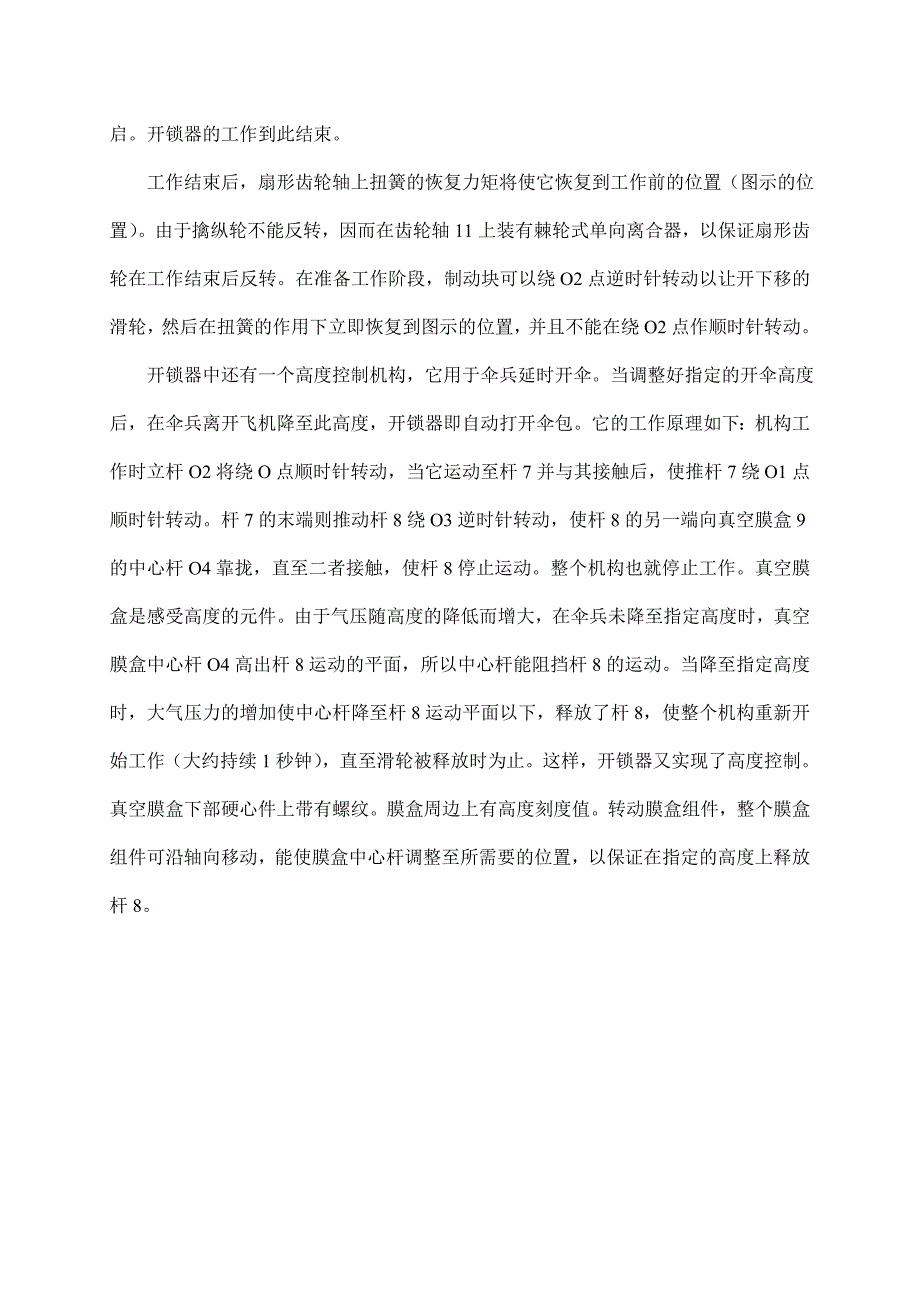 启。开锁器的工作到此结束。

工作结束后，扇形齿轮轴上扭簧的恢复力矩将使它恢复到工作前的位置（图示的位置）。由于擒纵轮不能反转，因而在齿轮轴 11 上装有棘轮式单向离合器，以保证扇形齿轮在工作结束后反转。在准备工作阶段，制动块可以绕 O2 点逆时针转动以让开下移的滑轮，然后在扭簧的作用下立即恢复到图示的位置，并且不能在绕 O2 点作顺时针转动。

开锁器中还有一个高度控制机构，它用于伞兵延时开伞。当调整好指定的开伞高度后，在伞兵离开飞机降至此高度，开锁器即自动打开伞包。它的工作原理如下：机构工作时立杆 O2 将绕 O 点顺时针转动，当它运动至杆 7 并与其接触后，使推杆 7 绕 O1 点顺时针转动。杆 7 的末端则推动杆 8 绕 O3 逆时针转动，使杆 8 的另一端向真空膜盒 9 的中心杆 O4 靠拢，直至二者接触，使杆 8 停止运动。整个机构也就停止工作。真空膜盒是感受高度的元件。由于气压随高度的降低而增大，在伞兵未降至指定高度时，真空膜盒中心杆 O4 高出杆 8 运动的平面，所以中心杆能阻挡杆 8 的运动。当降至指定高度时，大气压力的增加使中心杆降至杆 8 运动平面以下，释放了杆 8，使整个机构重新开始工作（大约持续 1 秒钟），直至滑轮被释放时为止。这样，开锁器又实现了高度控制。真空膜盒下部硬心件上带有螺纹。膜盒周边上有高度刻度值。转动膜盒组件，整个膜盒组件可沿轴向移动，能使膜盒中心杆调整至所需要的位置，以保证在指定的高度上释放杆 8。